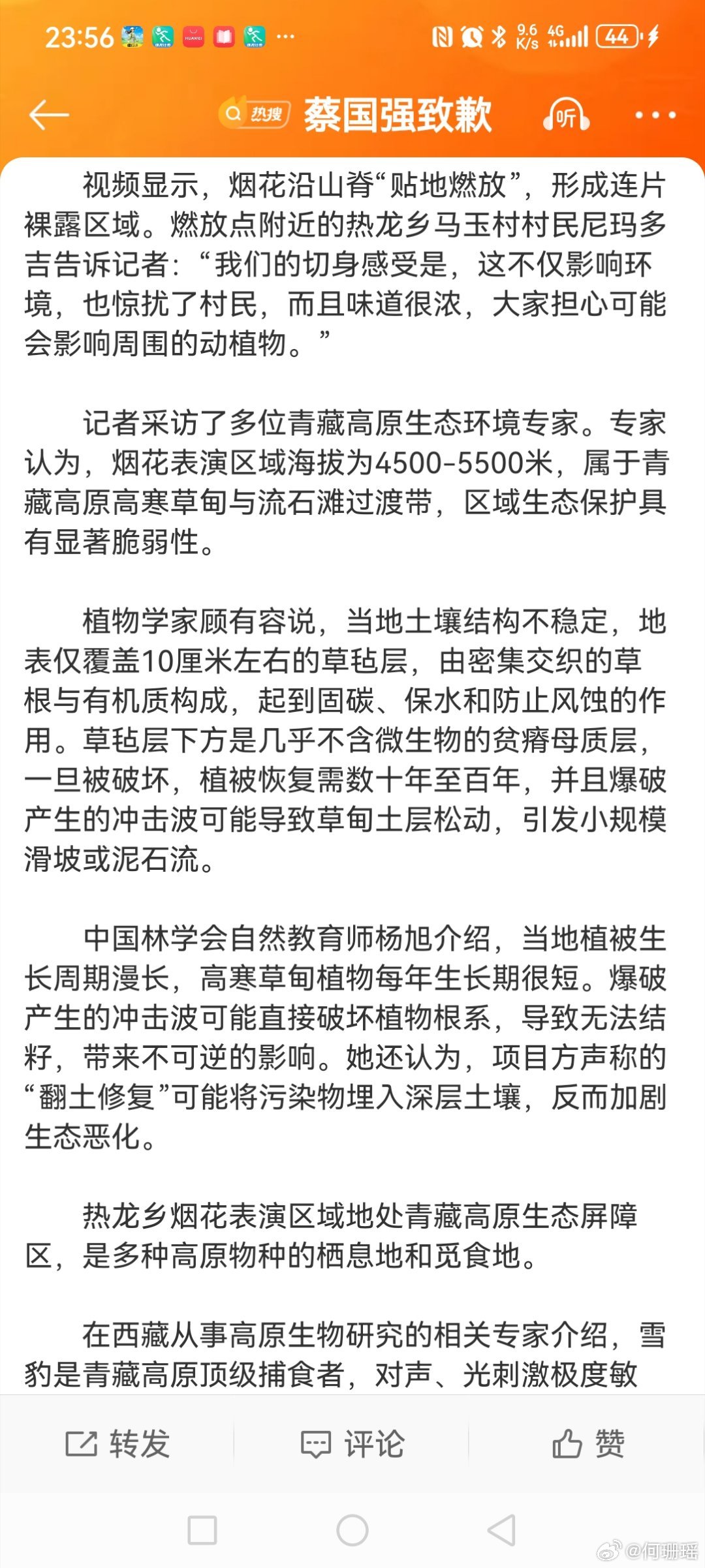 23:56 ··· 9.6 K/s 4G 44

热搜 蔡国强致歉 听 ···

视频显示，烟花沿山脊“贴地燃放”，形成连片裸露区域。燃放点附近的热龙乡马玉村村民尼玛多吉告诉记者：“我们的切身感受是，这不仅影响环境，也惊扰了村民，而且味道很浓，大家担心可能会影响周围的动植物。”

记者采访了多位青藏高原生态环境专家。专家认为，烟花表演区域海拔为4500-5500米，属于青藏高原高寒草甸与流石滩过渡带，区域生态保护具有显著脆弱性。

植物学家顾有容说，当地土壤结构不稳定，地表仅覆盖10厘米左右的草毡层，由密集交织的草根与有机质构成，起到固碳、保水和防止风蚀的作用。草毡层下方是几乎不含微生物的贫瘠母质层，一旦被破坏，植被恢复需数十年至百年，并且爆破产生的冲击波可能导致草甸土层松动，引发小规模滑坡或泥石流。

中国林学会自然教育师杨旭介绍，当地植被生长周期漫长，高寒草甸植物每年生长期很短。爆破产生的冲击波可能直接破坏植物根系，导致无法结籽，带来不可逆的影响。她还认为，项目方声称的“翻土修复”可能将污染物埋入深层土壤，反而加剧生态恶化。

热龙乡烟花表演区域地处青藏高原生态屏障区，是多种高原物种的栖息地和觅食地。

在西藏从事高原生物研究的相关专家介绍，雪豹是青藏高原顶级捕食者，对声、光刺激极度敏

转发 评论 赞

@何珊瑶